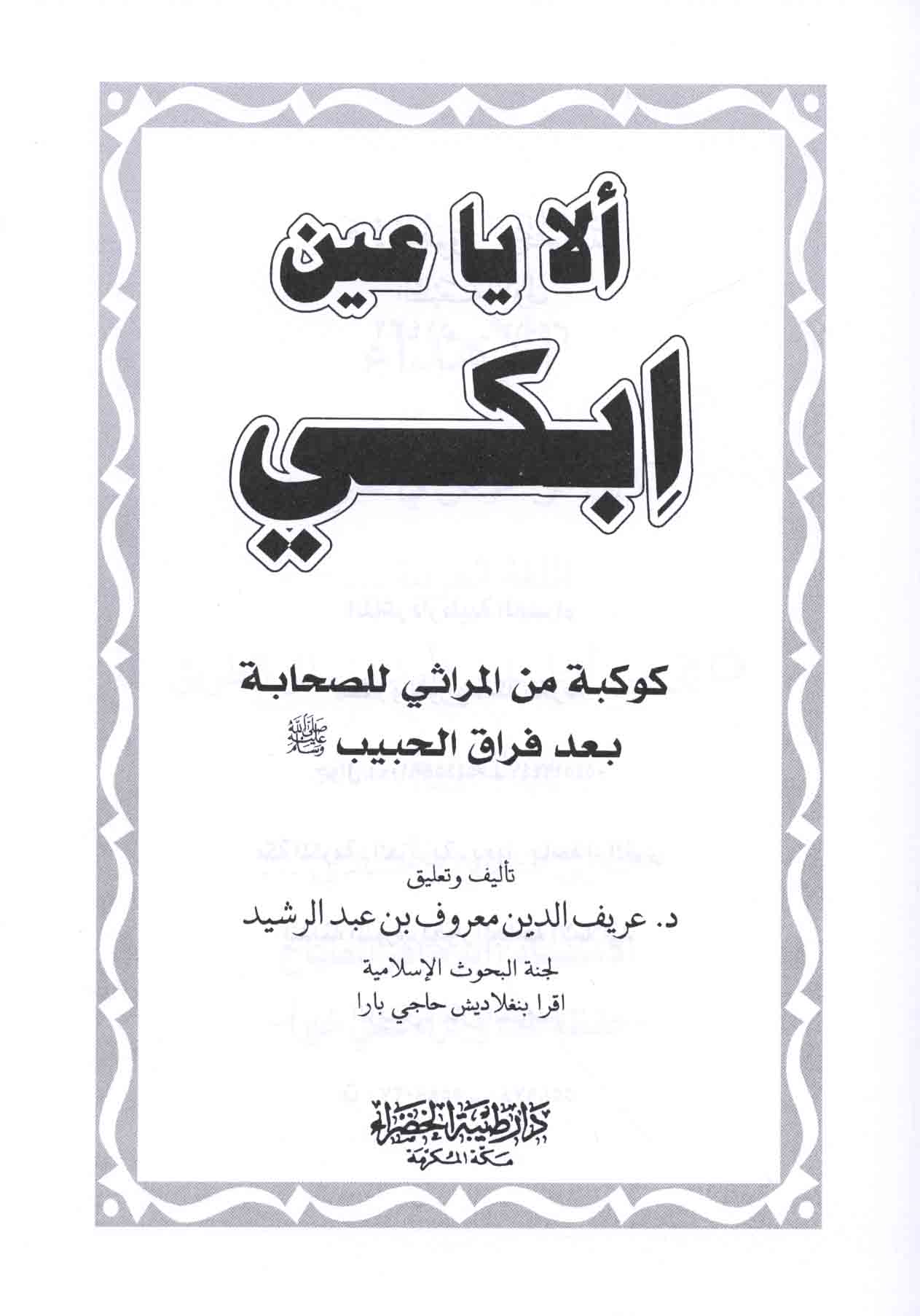 ألا يا عين
ابكي

كوكبة من المراثي للصحابة
بعد فراق الحبيب ﷺ

تأليف وتعليق
د. عريف الدين معروف بن عبد الرشيد
لجنة البحوث الإسلامية
اقرا بنغلاديش حاجي بارا

دار طيبة الخضراء
مكة المكرمة